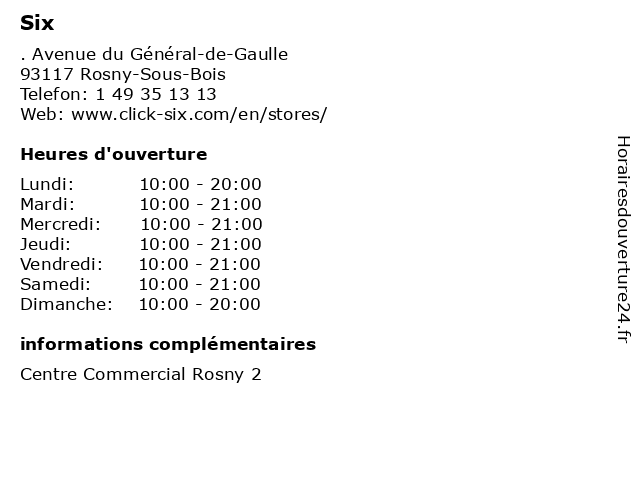 Six

. Avenue du Général-de-Gaulle
93117 Rosny-Sous-Bois
Telefon: 1 49 35 13 13
Web: www.click-six.com/en/stores/

Heures d'ouverture

| Lundi: | 10:00 - 20:00 |
|---|---|
| Mardi: | 10:00 - 21:00 |
| Mercredi: | 10:00 - 21:00 |
| Jeudi: | 10:00 - 21:00 |
| Vendredi: | 10:00 - 21:00 |
| Samedi: | 10:00 - 21:00 |
| Dimanche: | 10:00 - 20:00 |

informations complémentaires

Centre Commercial Rosny 2

Horairesdouverture24.fr